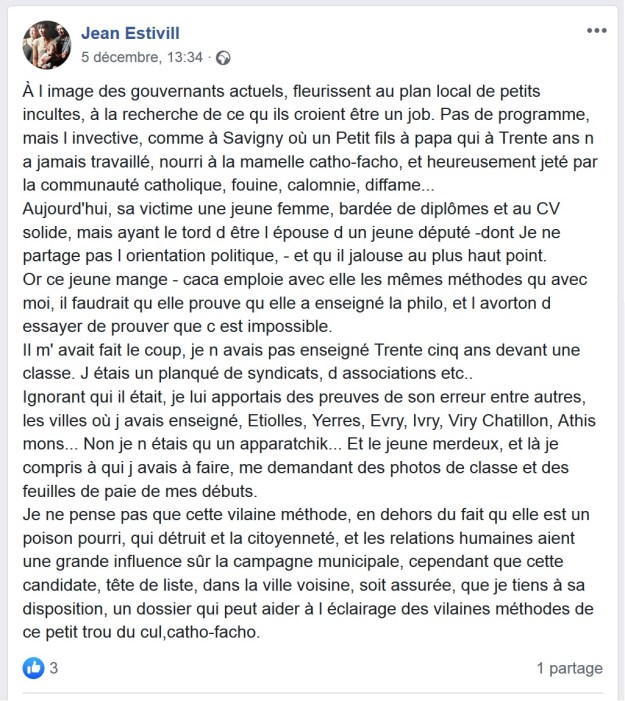 Jean Estivill
5 décembre, 13:34 ·

À l image des gouvernants actuels, fleurissent au plan local de petits incultes, à la recherche de ce qu ils croient être un job. Pas de programme, mais l invective, comme à Savigny où un Petit fils à papa qui à Trente ans n a jamais travaillé, nourri à la mamelle catho-facho, et heureusement jeté par la communauté catholique, fouine, calomnie, diffame...
Aujourd'hui, sa victime une jeune femme, bardée de diplômes et au CV solide, mais ayant le tord d être l épouse d un jeune député -dont Je ne partage pas l orientation politique, - et qu il jalouse au plus haut point.
Or ce jeune mange - caca emploie avec elle les mêmes méthodes qu avec moi, il faudrait qu elle prouve qu elle a enseigné la philo, et l avorton d essayer de prouver que c est impossible.
Il m' avait fait le coup, je n avais pas enseigné Trente cinq ans devant une classe. J étais un planqué de syndicats, d associations etc..
Ignorant qui il était, je lui apportais des preuves de son erreur entre autres, les villes où j avais enseigné, Etiolles, Yerres, Evry, Ivry, Viry Chatillon, Athis mons... Non je n étais qu un apparatchik... Et le jeune merdeux, et là je compris à qui j avais à faire, me demandant des photos de classe et des feuilles de paie de mes débuts.
Je ne pense pas que cette vilaine méthode, en dehors du fait qu elle est un poison pourri, qui détruit et la citoyenneté, et les relations humaines aient une grande influence sûr la campagne municipale, cependant que cette candidate, tête de liste, dans la ville voisine, soit assurée, que je tiens à sa disposition, un dossier qui peut aider à l éclairage des vilaines méthodes de ce petit trou du cul,catho-facho.

3
1 partage